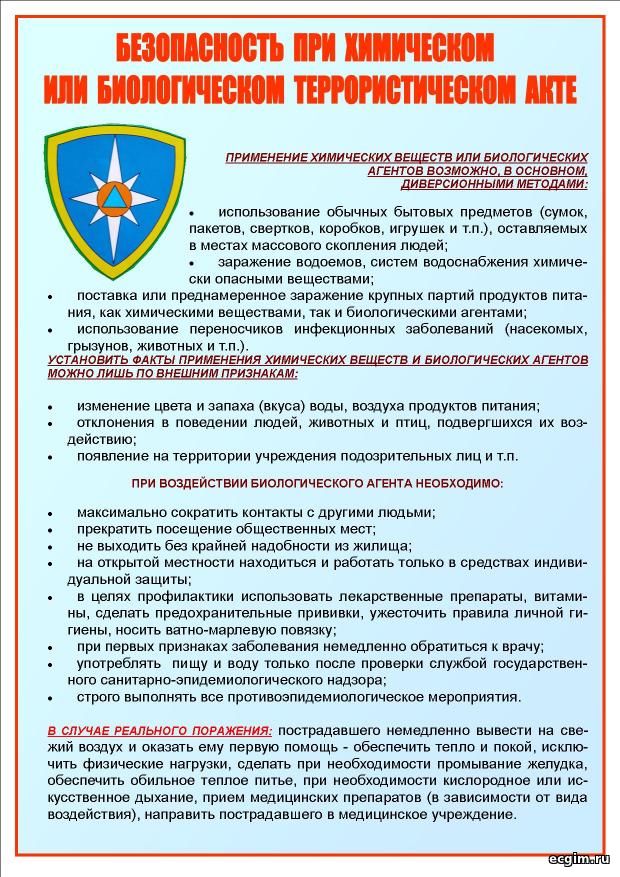 БЕЗОПАСНОСТЬ ПРИ ХИМИЧЕСКОМ ИЛИ БИОЛОГИЧЕСКОМ ТЕРРОРИСТИЧЕСКОМ АКТЕ

ПРИМЕНЕНИЕ ХИМИЧЕСКИХ ВЕЩЕСТВ ИЛИ БИОЛОГИЧЕСКИХ АГЕНТОВ ВОЗМОЖНО, В ОСНОВНОМ, ДИВЕРСИОННЫМИ МЕТОДАМИ:

• использование обычных бытовых предметов (сумок, пакетов, свертков, коробков, игрушек и т.п.), оставляемых в местах массового скопления людей;
• заражение водоемов, систем водоснабжения химически опасными веществами;
• поставка или преднамеренное заражение крупных партий продуктов питания, как химическими веществами, так и биологическими агентами;
• использование переносчиков инфекционных заболеваний (насекомых, грызунов, животных и т.п.).

УСТАНОВИТЬ ФАКТЫ ПРИМЕНЕНИЯ ХИМИЧЕСКИХ ВЕЩЕСТВ И БИОЛОГИЧЕСКИХ АГЕНТОВ МОЖНО ЛИШЬ ПО ВНЕШНИМ ПРИЗНАКАМ:

• изменение цвета и запаха (вкуса) воды, воздуха продуктов питания;
• отклонения в поведении людей, животных и птиц, подвергшихся их воздействию;
• появление на территории учреждения подозрительных лиц и т.п.

ПРИ ВОЗДЕЙСТВИИ БИОЛОГИЧЕСКОГО АГЕНТА НЕОБХОДИМО:

• максимально сократить контакты с другими людьми;
• прекратить посещение общественных мест;
• не выходить без крайней надобности из жилища;
• на открытой местности находиться и работать только в средствах индивидуальной защиты;
• в целях профилактики использовать лекарственные препараты, витамины, сделать предохранительные прививки, ужесточить правила личной гигиены, носить ватно-марлевую повязку;
• при первых признаках заболевания немедленно обратиться к врачу;
• употреблять пищу и воду только после проверки службой государственного санитарно-эпидемиологического надзора;
• строго выполнять все противоэпидемиологическое мероприятия.

В СЛУЧАЕ РЕАЛЬНОГО ПОРАЖЕНИЯ: пострадавшего немедленно вывести на свежий воздух и оказать ему первую помощь - обеспечить тепло и покой, исключить физические нагрузки, сделать при необходимости промывание желудка, обеспечить обильное теплое питье, при необходимости кислородное или искусственное дыхание, прием медицинских препаратов (в зависимости от вида воздействия), направить пострадавшего в медицинское учреждение.

ecgim.ru